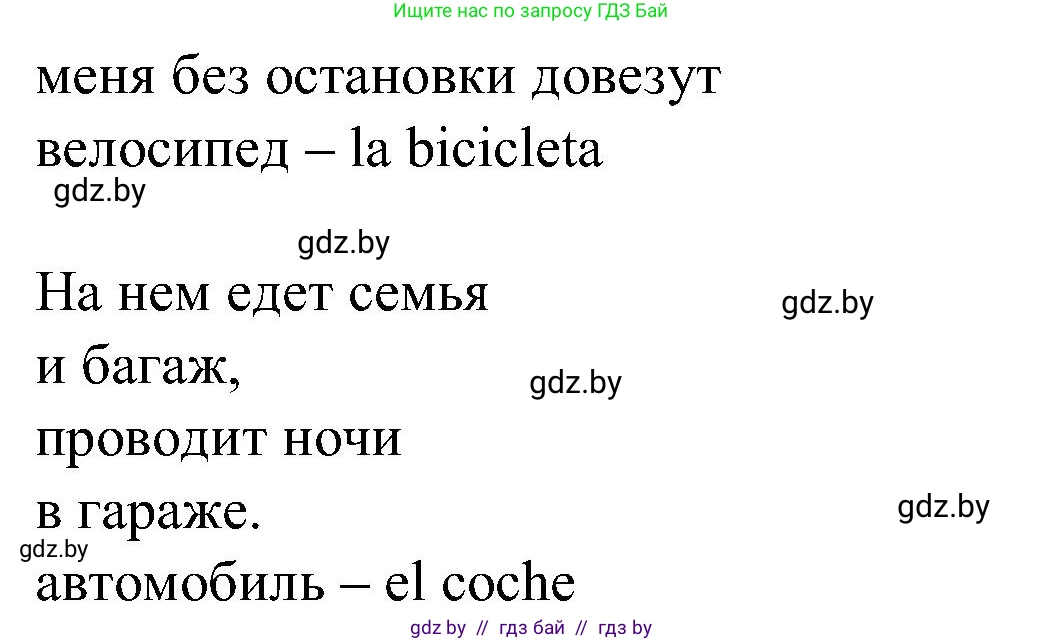 Ищите нас по запросу ГДЗ Бай

меня без остановки довезут

велосипед – la bicicleta

gdz.by

gdz.by

На нем едет семья

gdz.by

и багаж,

gdz.by

проводит ночи

в гараже.

gdz.by

gdz.by

автомобиль – el coche

gdz by // гдз бай // гдз by